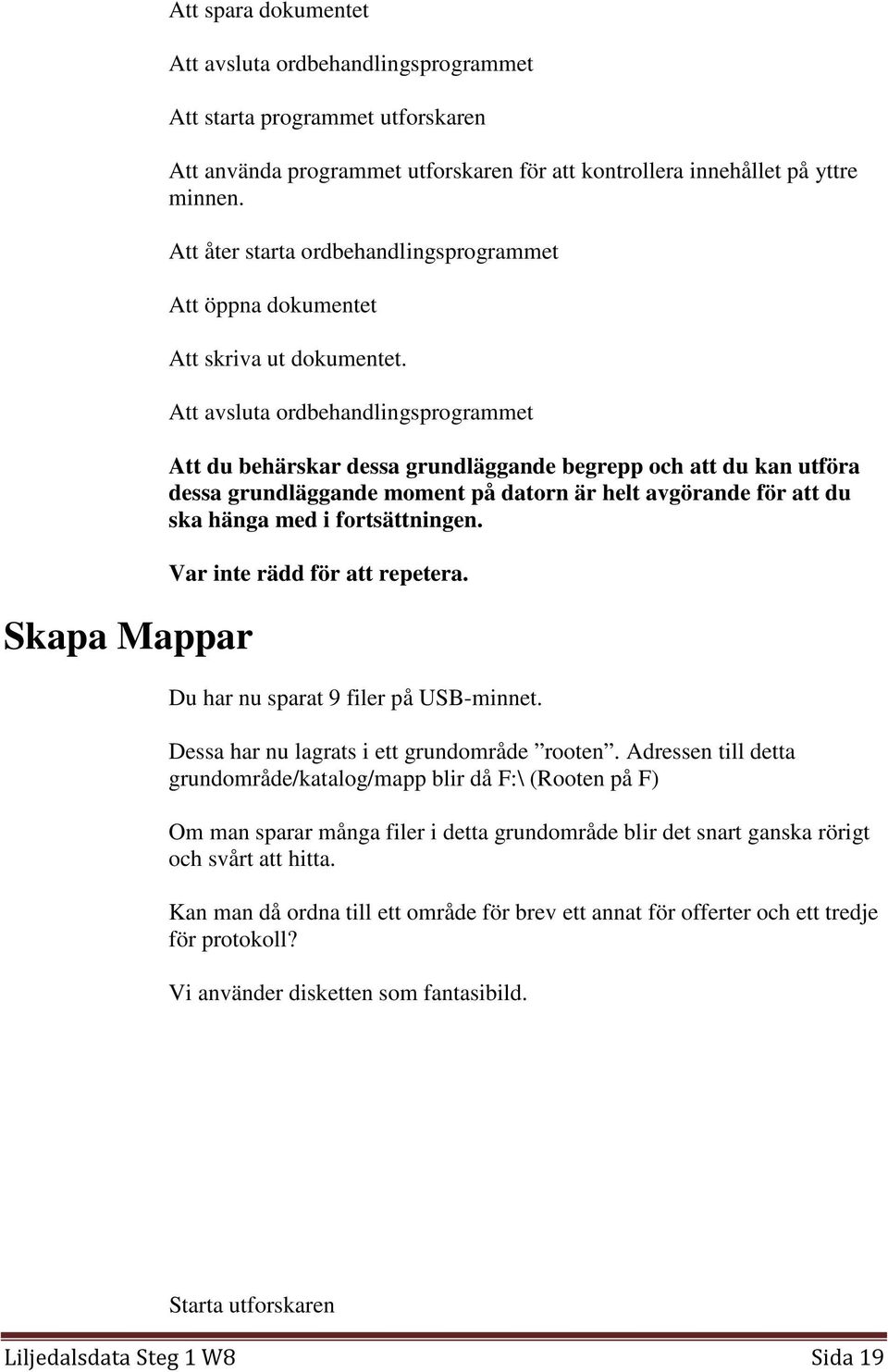 Att spara dokumentet

Att avsluta ordbehandlingsprogrammet

Att starta programmet utforskaren

Att använda programmet utforskaren för att kontrollera innehållet på yttre minnen.

Att åter starta ordbehandlingsprogrammet

Att öppna dokumentet

Att skriva ut dokumentet.

Att avsluta ordbehandlingsprogrammet

Att du behärskar dessa grundläggande begrepp och att du kan utföra dessa grundläggande moment på datorn är helt avgörande för att du ska hänga med i fortsättningen.

Var inte rädd för att repetera.

Skapa Mappar

Du har nu sparat 9 filer på USB-minnet.

Dessa har nu lagrats i ett grundområde ”rooten”. Adressen till detta grundområde/katalog/mapp blir då F:\ (Rooten på F)

Om man sparar många filer i detta grundområde blir det snart ganska rörigt och svårt att hitta.

Kan man då ordna till ett område för brev ett annat för offerter och ett tredje för protokoll?

Vi använder disketten som fantasibild.

Starta utforskaren

Liljedalsdata Steg 1 W8 Sida 19